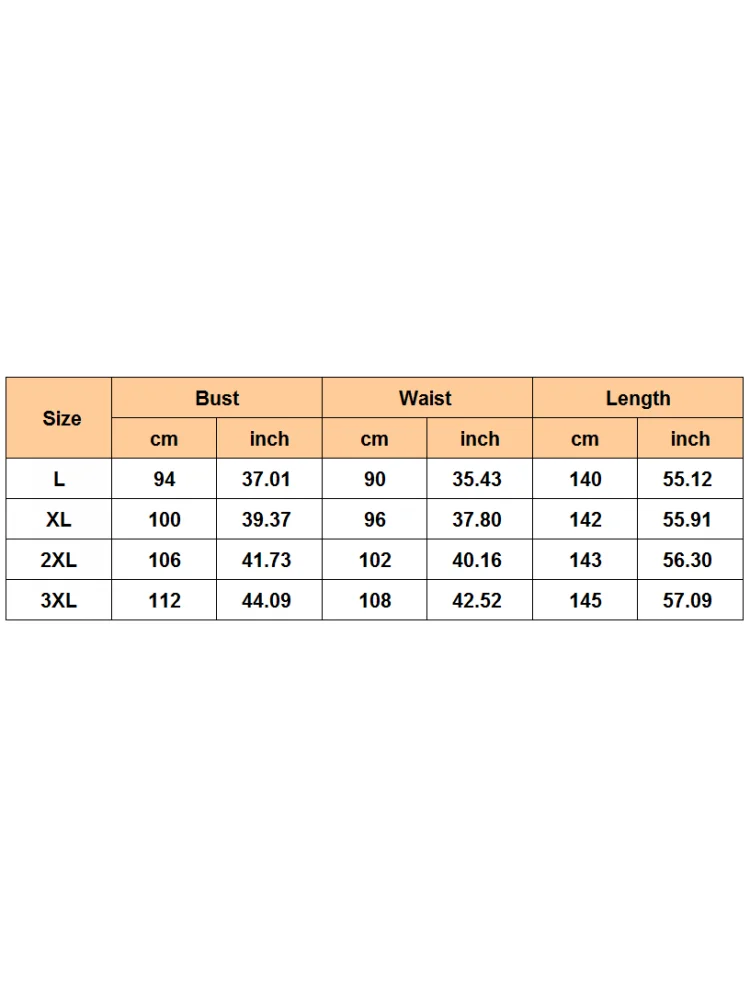 | Size | Bust | | Waist | | Length | |
|---|---|---|---|---|---|---|
| | cm | inch | cm | inch | cm | inch |
| L | 94 | 37.01 | 90 | 35.43 | 140 | 55.12 |
| XL | 100 | 39.37 | 96 | 37.80 | 142 | 55.91 |
| 2XL | 106 | 41.73 | 102 | 40.16 | 143 | 56.30 |
| 3XL | 112 | 44.09 | 108 | 42.52 | 145 | 57.09 |